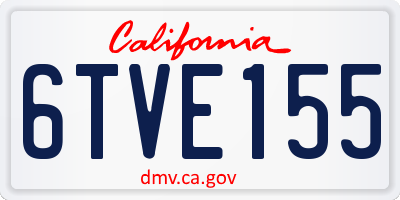 California

6TVE155

dmv.ca.gov